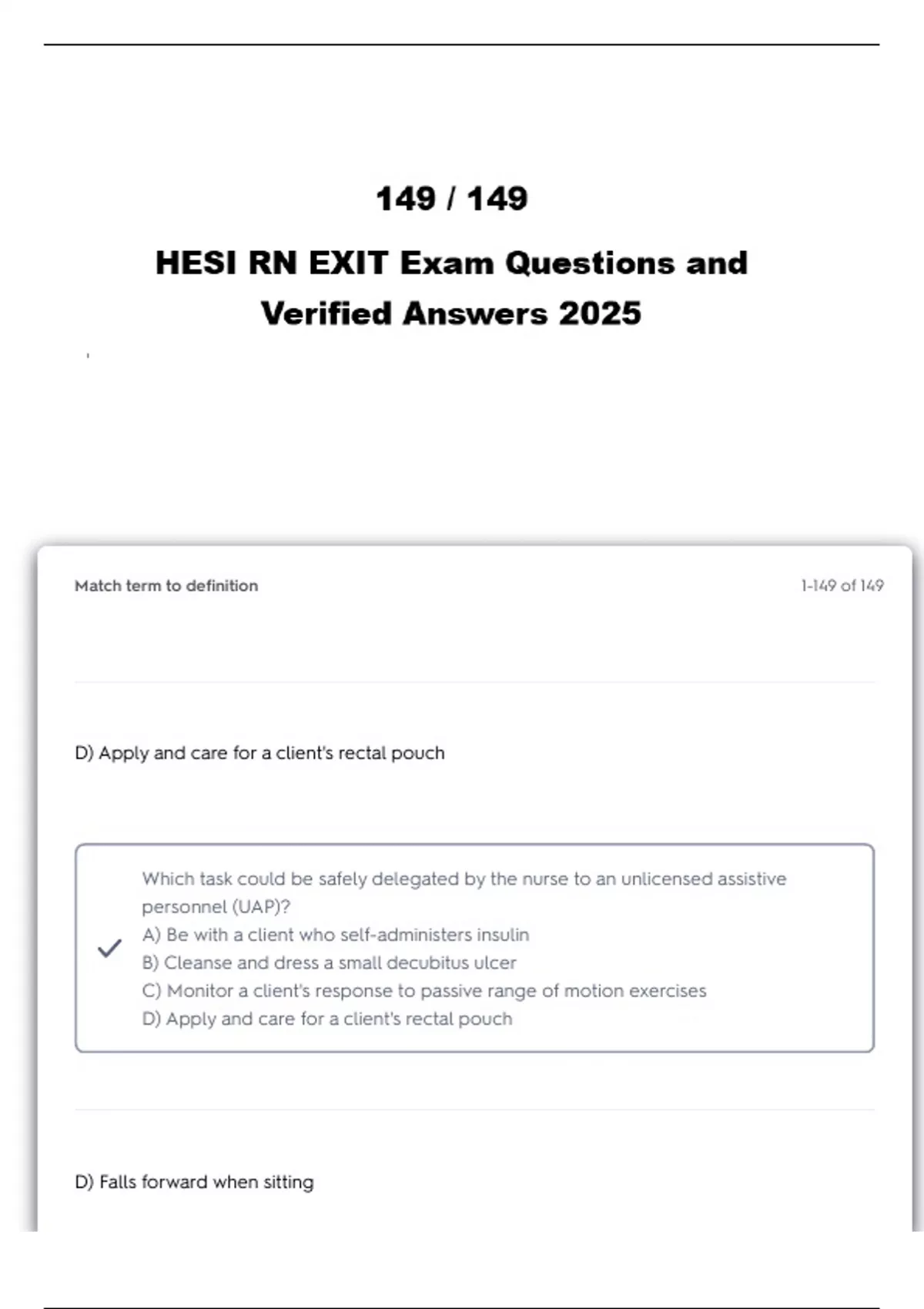 149 / 149

HESI RN EXIT Exam Questions and Verified Answers 2025

Match term to definition

1-149 of 149

D) Apply and care for a client's rectal pouch

Which task could be safely delegated by the nurse to an unlicensed assistive personnel (UAP)?
A) Be with a client who self-administers insulin
B) Cleanse and dress a small decubitus ulcer
C) Monitor a client's response to passive range of motion exercises
D) Apply and care for a client's rectal pouch

D) Falls forward when sitting